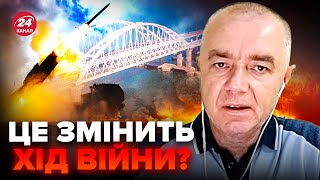 24
КАНАЛ

ЦЕ ЗМІНИТЬ
ХІД ВІЙНИ?